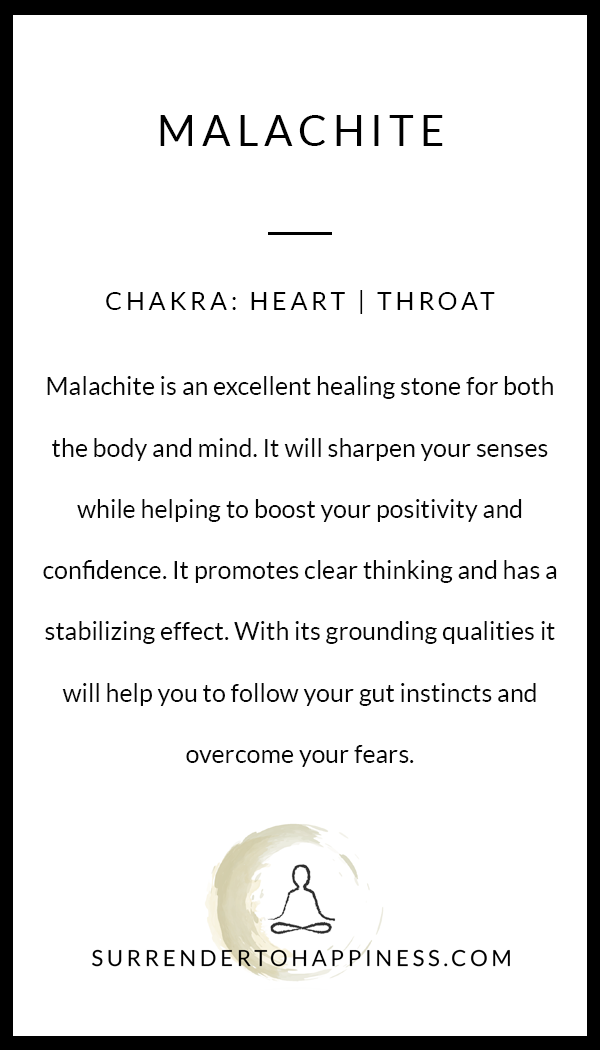 MALACHITE

CHAKRA: HEART | THROAT

Malachite is an excellent healing stone for both the body and mind. It will sharpen your senses while helping to boost your positivity and confidence. It promotes clear thinking and has a stabilizing effect. With its grounding qualities it will help you to follow your gut instincts and overcome your fears.

SURRENDERTOHAPPINESS.COM